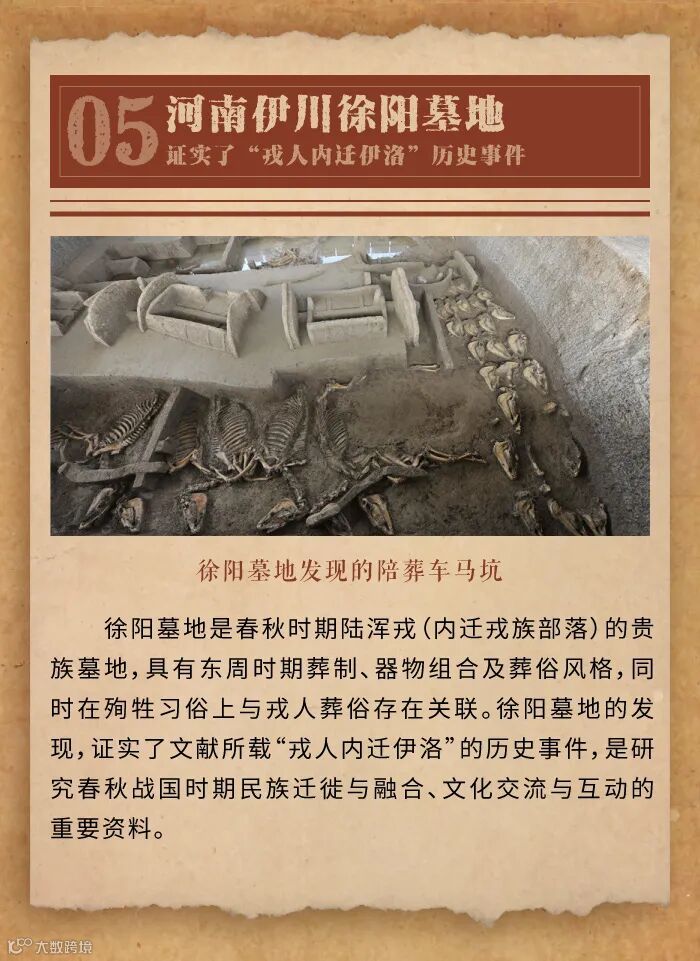 05 河南伊川徐阳墓地
证实了“戎人内迁伊洛”历史事件

徐阳墓地发现的陪葬车马坑

徐阳墓地是春秋时期陆浑戎（内迁戎族部落）的贵族墓地，具有东周时期葬制、器物组合及葬俗风格，同时在殉牲习俗上与戎人葬俗存在关联。徐阳墓地的发现，证实了文献所载“戎人内迁伊洛”的历史事件，是研究春秋战国时期民族迁徙与融合、文化交流与互动的重要资料。

大数跨境